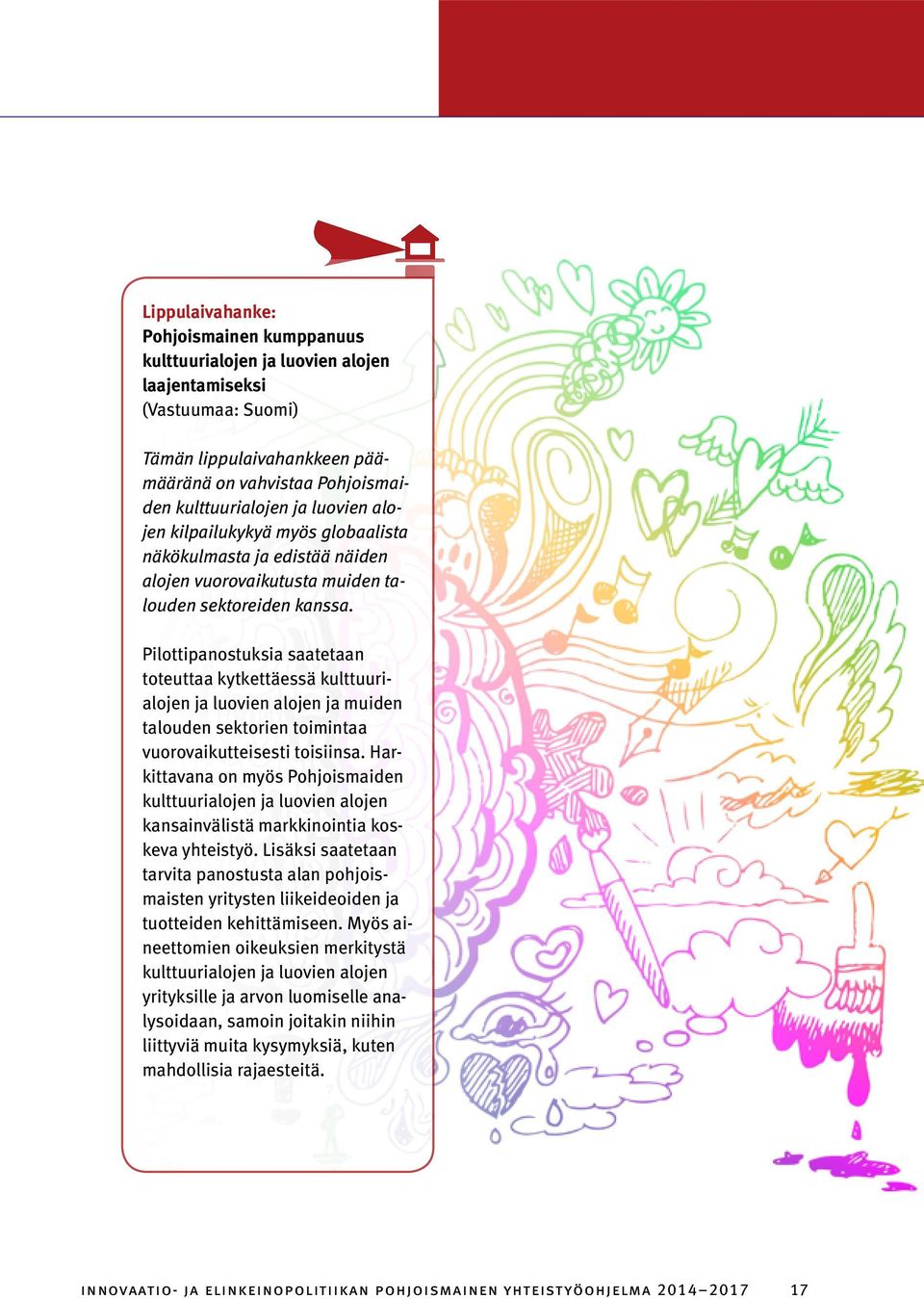 Lippulaivahanke:
Pohjoismainen kumppanuus kulttuurialojen ja luovien alojen laajentamiseksi
(Vastuumaa: Suomi)

Tämän lippulaivahankkeen päämääränä on vahvistaa Pohjoismaiden kulttuurialojen ja luovien alojen kilpailukykyä myös globaalista näkökulmasta ja edistää näiden alojen vuorovaikutusta muiden talouden sektoreiden kanssa.

Pilottipanostuksia saatetaan toteuttaa kytkettäessä kulttuurialojen ja luovien alojen ja muiden talouden sektorien toimintaa vuorovaikutteisesti toisiinsa. Harkittavana on myös Pohjoismaiden kulttuurialojen ja luovien alojen kansainvälistä markkinointia koskeva yhteistyö. Lisäksi saatetaan tarvita panostusta alan pohjoismaisten yritysten liikeideoiden ja tuotteiden kehittämiseen. Myös aineettomien oikeuksien merkitystä kulttuurialojen ja luovien alojen yrityksille ja arvon luomiselle analysoidaan, samoin joitakin niihin liittyviä muita kysymyksiä, kuten mahdollisia rajaesteitä.

INNOVAATIO- JA ELINKEINOPOLITIIKAN POHJOISMAINEN YHTEISTYÖOHJELMA 2014–2017 17